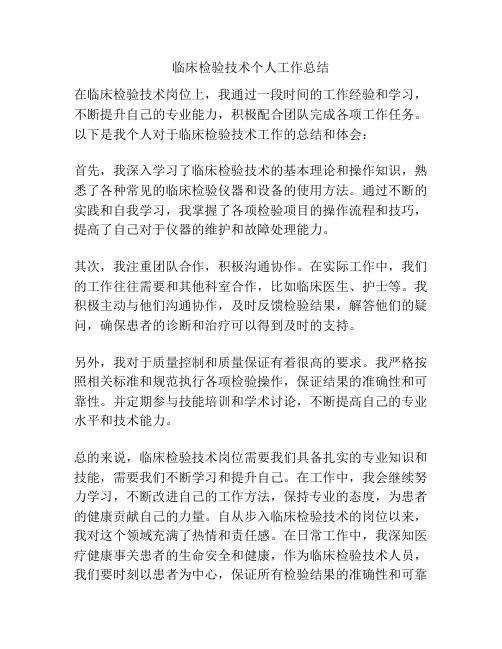 临床检验技术个人工作总结

在临床检验技术岗位上，我通过一段时间的工作经验和学习，不断提升自己的专业能力，积极配合团队完成各项工作任务。以下是我个人对于临床检验技术工作的总结和体会：

首先，我深入学习了临床检验技术的基本理论和操作知识，熟悉了各种常见的临床检验仪器和设备的使用方法。通过不断的实践和自我学习，我掌握了各项检验项目的操作流程和技巧，提高了自己对于仪器的维护和故障处理能力。

其次，我注重团队合作，积极沟通协作。在实际工作中，我们的工作往往需要和其他科室合作，比如临床医生、护士等。我积极主动与他们沟通协作，及时反馈检验结果，解答他们的疑问，确保患者的诊断和治疗可以得到及时的支持。

另外，我对于质量控制和质量保证有着很高的要求。我严格按照相关标准和规范执行各项检验操作，保证结果的准确性和可靠性。并定期参与技能培训和学术讨论，不断提高自己的专业水平和技术能力。

总的来说，临床检验技术岗位需要我们具备扎实的专业知识和技能，需要我们不断学习和提升自己。在工作中，我会继续努力学习，不断改进自己的工作方法，保持专业的态度，为患者的健康贡献自己的力量。自从步入临床检验技术的岗位以来，我对这个领域充满了热情和责任感。在日常工作中，我深知医疗健康事关患者的生命安全和健康，作为临床检验技术人员，我们要时刻以患者为中心，保证所有检验结果的准确性和可靠